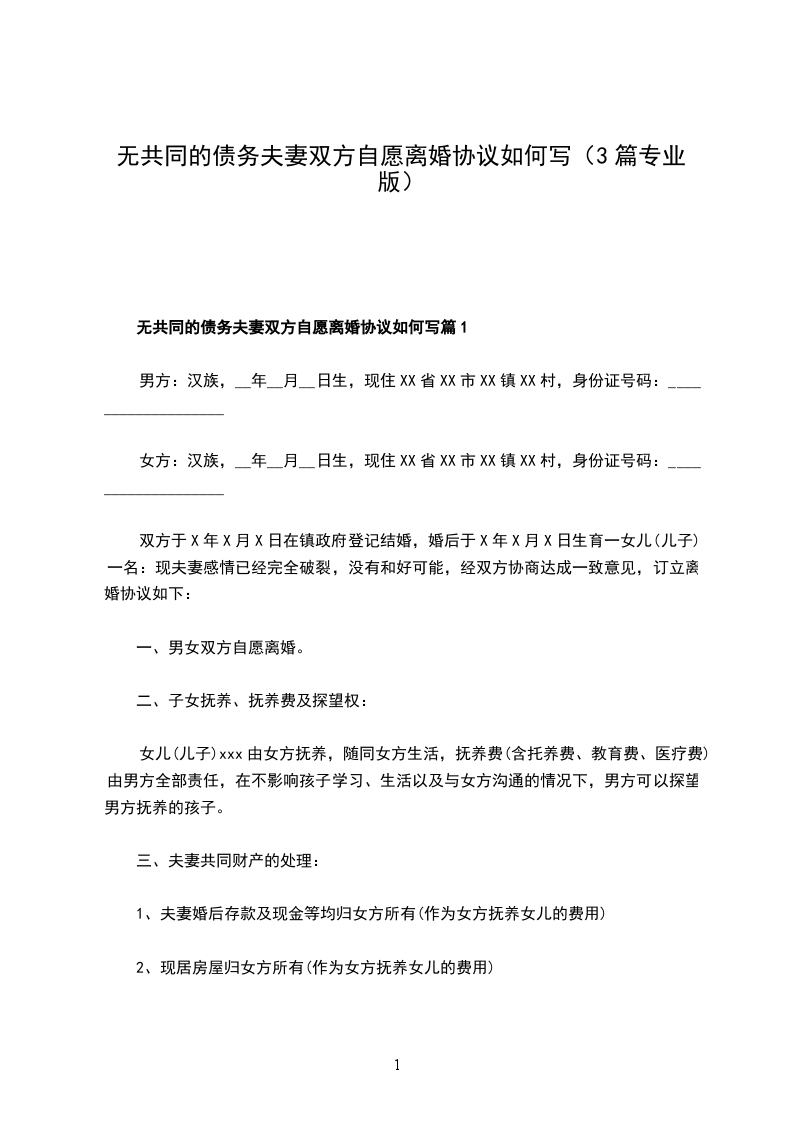 无共同的债务夫妻双方自愿离婚协议如何写（3篇专业版）

无共同的债务夫妻双方自愿离婚协议如何写篇1

男方：汉族，__年__月__日生，现住XX省XX市XX镇XX村，身份证号码：____________________

女方：汉族，__年__月__日生，现住XX省XX市XX镇XX村，身份证号码：____________________

双方于X年X月X日在镇政府登记结婚，婚后于X年X月X日生育一女儿(儿子)一名：现夫妻感情已经完全破裂，没有和好可能，经双方协商达成一致意见，订立离婚协议如下：

一、男女双方自愿离婚。

二、子女抚养、抚养费及探望权：

女儿(儿子)xxx由女方抚养，随同女方生活，抚养费(含托养费、教育费、医疗费)由男方全部责任，在不影响孩子学习、生活以及与女方沟通的情况下，男方可以探望男方抚养的孩子。

三、夫妻共同财产的处理：

1、夫妻婚后存款及现金等均归女方所有(作为女方抚养女儿的费用)

2、现居房屋归女方所有(作为女方抚养女儿的费用)

1